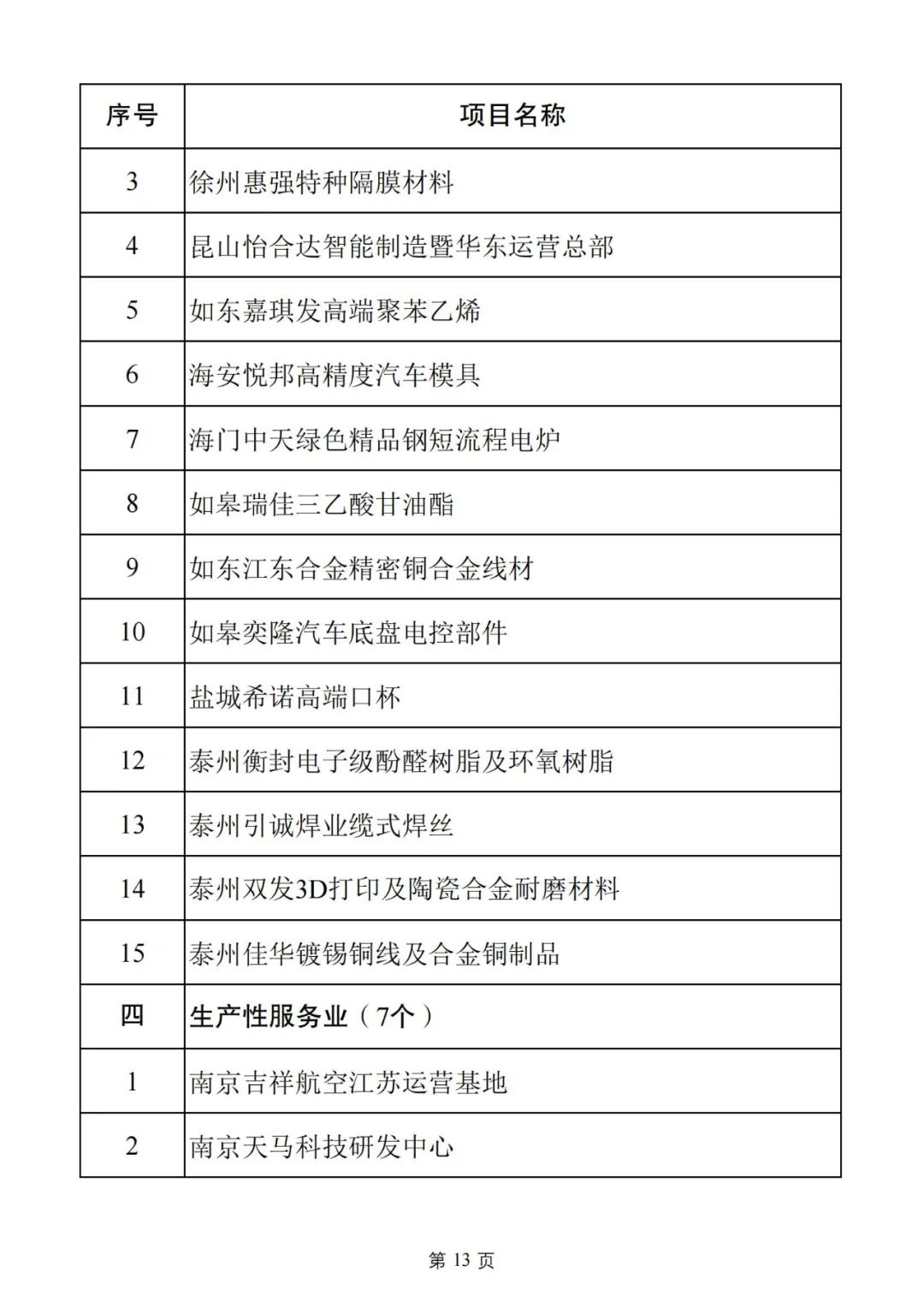 | 序号 | 项目名称 |
|---|---|
| 3 | 徐州惠强特种隔膜材料 |
| 4 | 昆山怡合达智能制造暨华东运营总部 |
| 5 | 如东嘉琪发高端聚苯乙烯 |
| 6 | 海安悦邦高精度汽车模具 |
| 7 | 海门中天绿色精品钢短流程电炉 |
| 8 | 如皋瑞佳三乙酸甘油酯 |
| 9 | 如东江东合金精密铜合金线材 |
| 10 | 如皋奕隆汽车底盘电控部件 |
| 11 | 盐城希诺高端口杯 |
| 12 | 泰州衡封电子级酚醛树脂及环氧树脂 |
| 13 | 泰州引诚焊业缆式焊丝 |
| 14 | 泰州双发3D打印及陶瓷合金耐磨材料 |
| 15 | 泰州佳华镀锡铜线及合金铜制品 |
| 四 | 生产性服务业（7个） |
| 1 | 南京吉祥航空江苏运营基地 |
| 2 | 南京天马科技研发中心 |

第 13 页